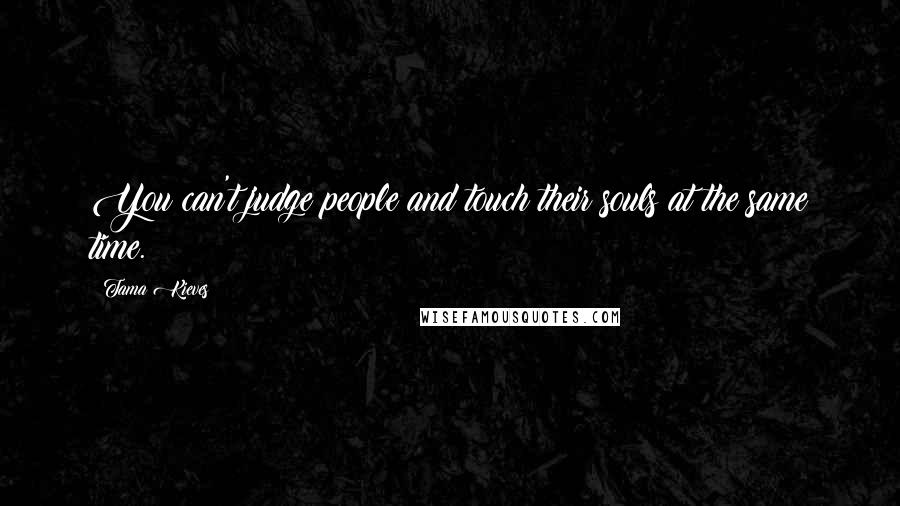 You can't judge people and touch their souls at the same time.

Tama Kieves

WISEFAMOUSQUOTES.COM